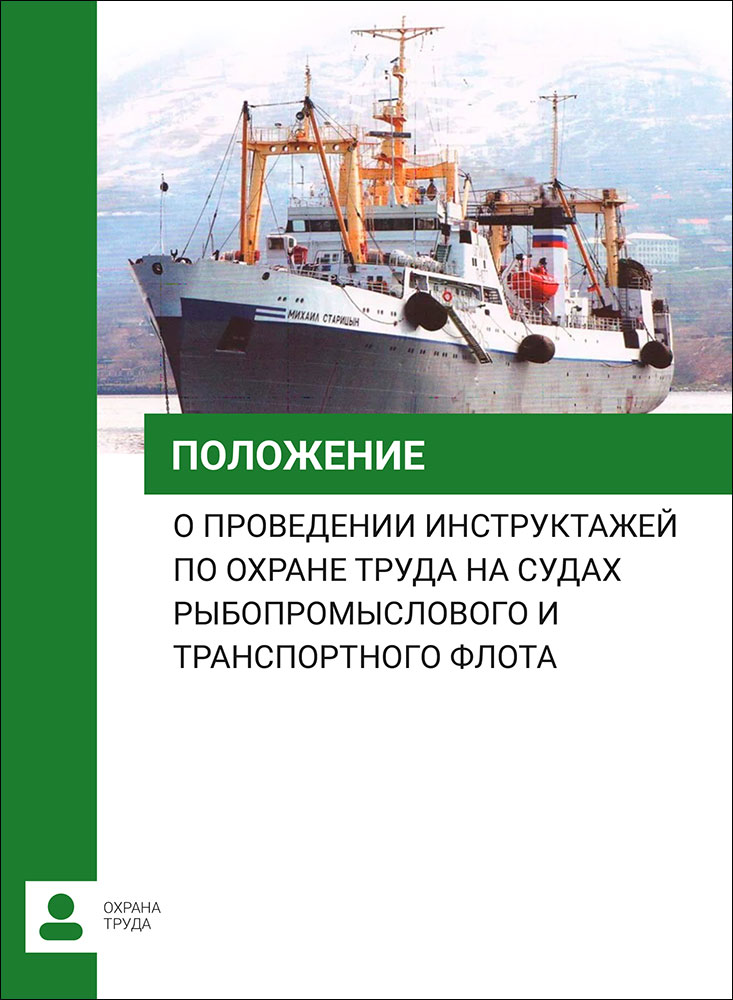 МИХАИЛ СТАРИЦЫН

ПОЛОЖЕНИЕ

О ПРОВЕДЕНИИ ИНСТРУКТАЖЕЙ ПО ОХРАНЕ ТРУДА НА СУДАХ РЫБОПРОМЫСЛОВОГО И ТРАНСПОРТНОГО ФЛОТА

ОХРАНА ТРУДА